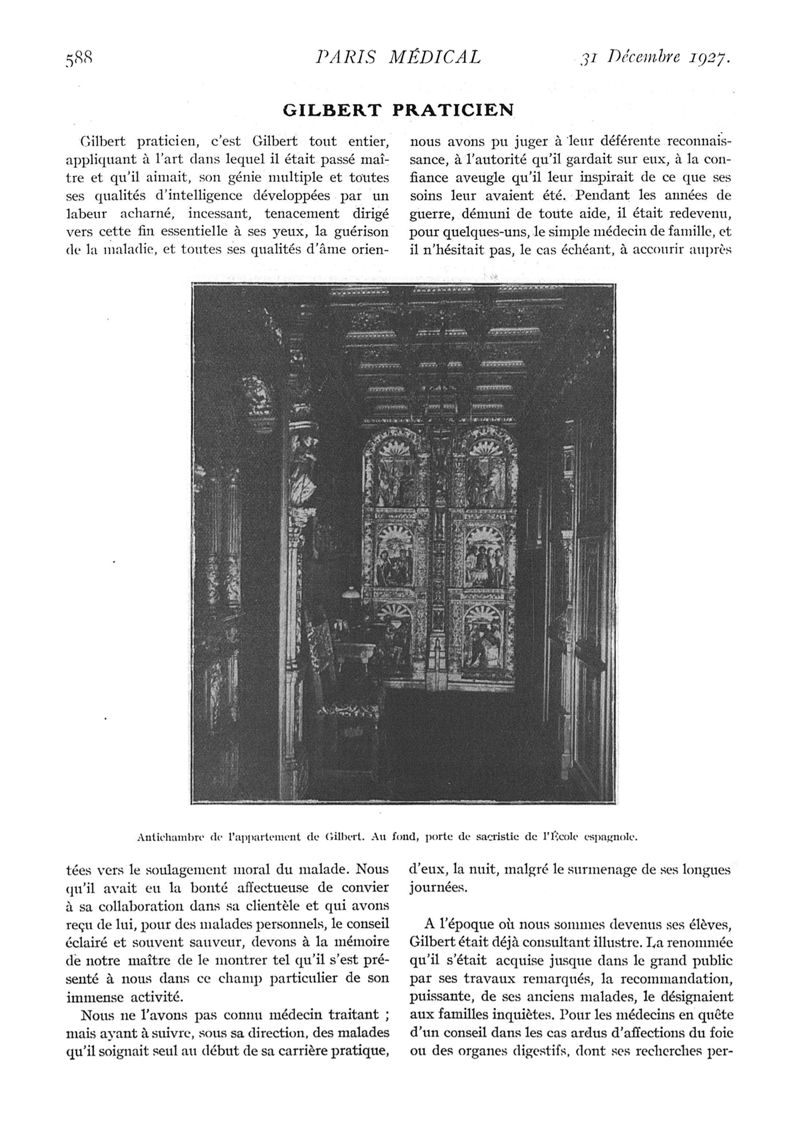 588 PARIS MÉDICAL 31 Décembre 1927.

GILBERT PRATICIEN

Gilbert praticien, c'est Gilbert tout entier, appliquant à l'art dans lequel il était passé maître et qu'il aimait, son génie multiple et toutes ses qualités d'intelligence développées par un labeur acharné, incessant, tenacement dirigé vers cette fin essentielle à ses yeux, la guérison de la maladie, et toutes ses qualités d'âme orientées vers le soulagement moral du malade. Nous qu'il avait eu la bonté affectueuse de convier à sa collaboration dans sa clientèle et qui avons reçu de lui, pour des malades personnels, le conseil éclairé et souvent sauveur, devons à la mémoire de notre maître de le montrer tel qu'il s'est présenté à nous dans ce champ particulier de son immense activité.

Nous ne l'avons pas connu médecin traitant ; mais ayant à suivre, sous sa direction, des malades qu'il soignait seul au début de sa carrière pratique, nous avons pu juger à leur déférente reconnaissance, à l'autorité qu'il gardait sur eux, à la confiance aveugle qu'il leur inspirait de ce que ses soins leur avaient été. Pendant les années de guerre, démuni de toute aide, il était redevenu, pour quelques-uns, le simple médecin de famille, et il n'hésitait pas, le cas échéant, à accourir auprès d'eux, la nuit, malgré le surmenage de ses longues journées.

A l'époque où nous sommes devenus ses élèves, Gilbert était déjà consultant illustre. La renommée qu'il s'était acquise jusque dans le grand public par ses travaux remarqués, la recommandation, puissante, de ses anciens malades, le désignaient aux familles inquiètes. Pour les médecins en quête d'un conseil dans les cas ardus d'affections du foie ou des organes digestifs, dont ses recherches per-

Antichambre de l'appartement de Gilbert. Au fond, porte de sacristie de l'École espagnole.